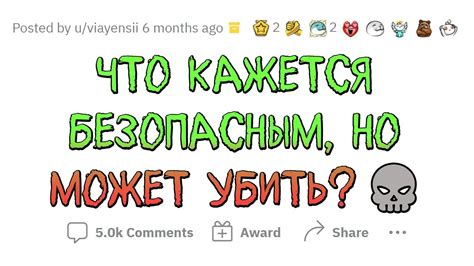 Posted by u/viayensii 6 months ago 2 2

ЧТО КАЖЕТСЯ БЕЗОПАСНЫМ, НО МОЖЕТ УБИТЬ?

5.0k Comments Award Share ...